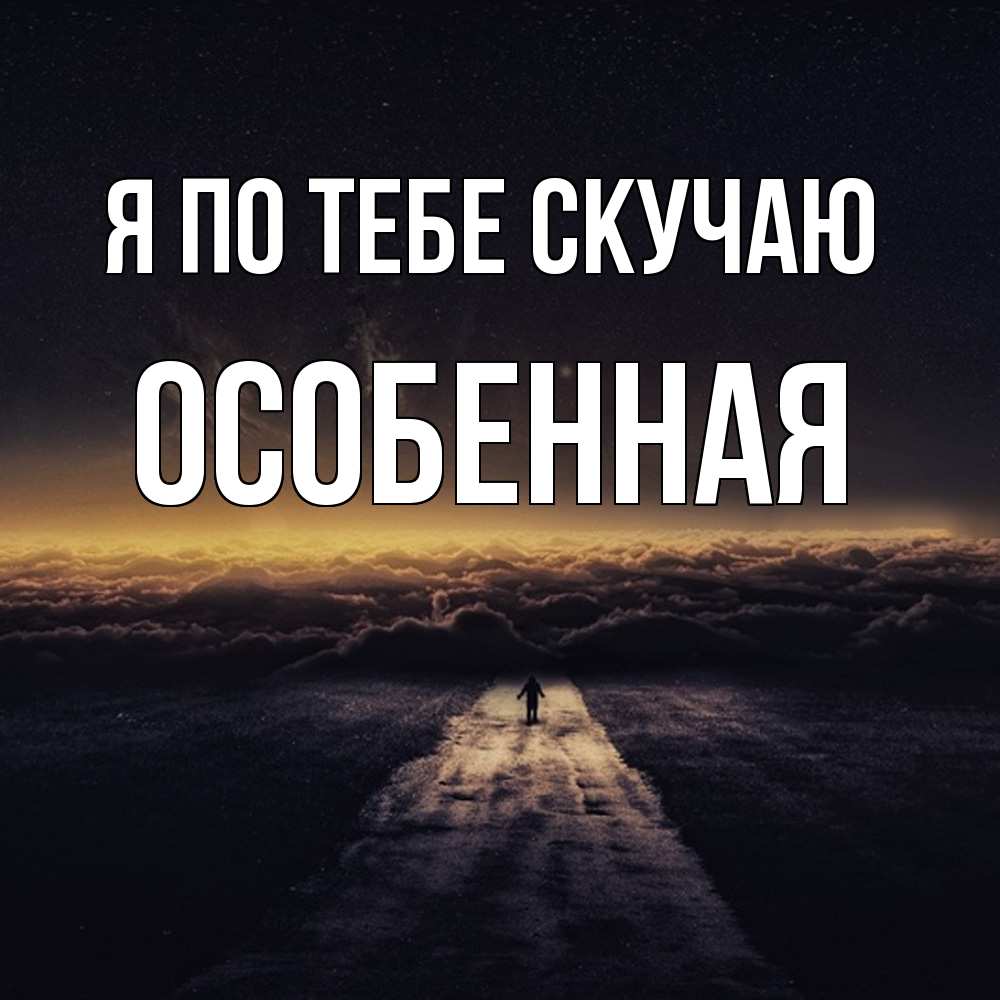 Я ПО ТЕБЕ СКУЧАЮ

ОСОБЕННАЯ